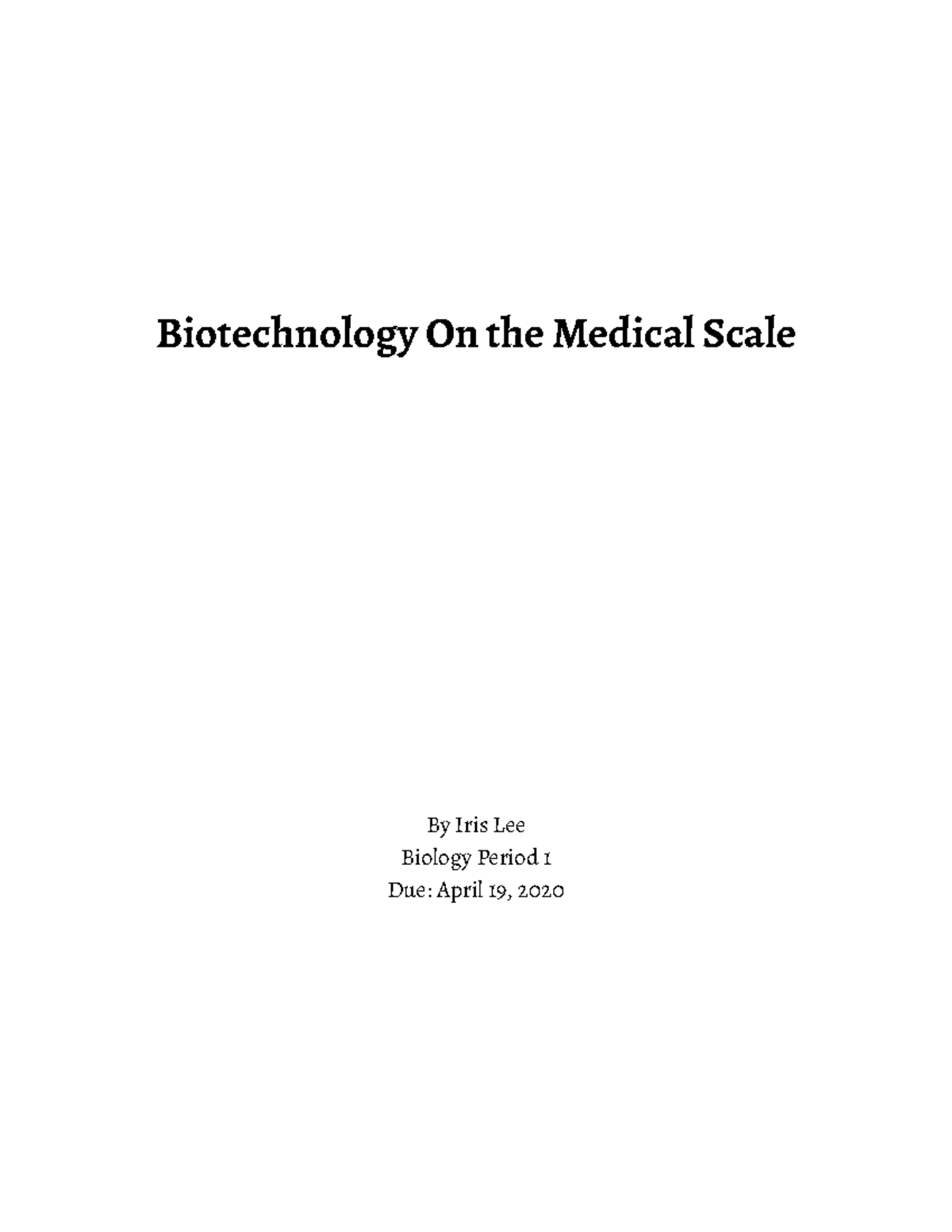 Biotechnology On the Medical Scale

By Iris Lee
Biology Period 1
Due: April 19, 2020